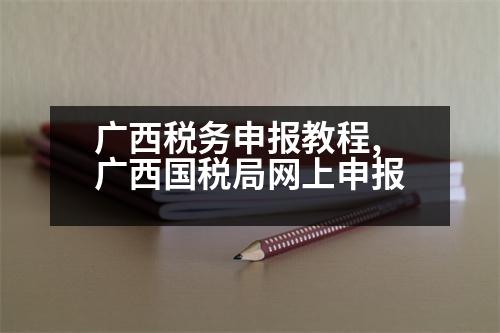 广西税务申报教程,
广西国税局网上申报